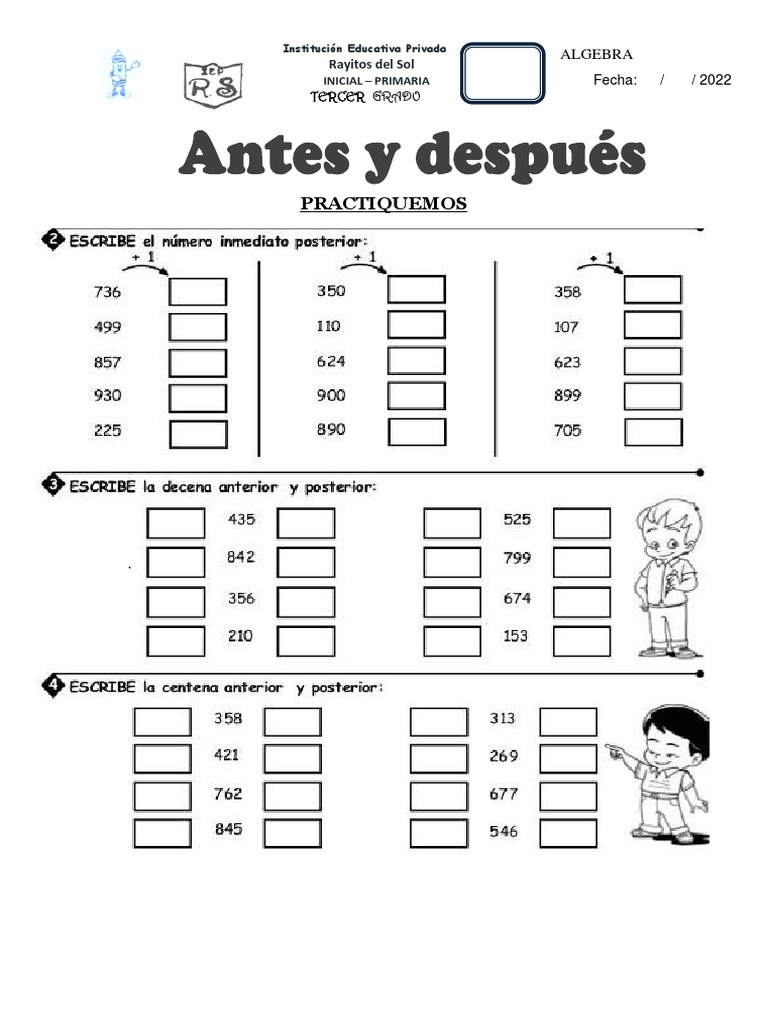 IEP
R.S

Institución Educativa Privada
Rayitos del Sol
INICIAL – PRIMARIA
TERCER GRADO

ALGEBRA

Fecha: / / 2022

Antes y después

PRACTIQUEMOS

2 ESCRIBE el número inmediato posterior:

+ 1

736
499
857
930
225

+ 1

350
110
624
900
890

+ 1

358
107
623
899
705

3 ESCRIBE la decena anterior y posterior:

435
842
356
210

525
799
674
153

4 ESCRIBE la centena anterior y posterior:

358
421
762
845

313
269
677
546